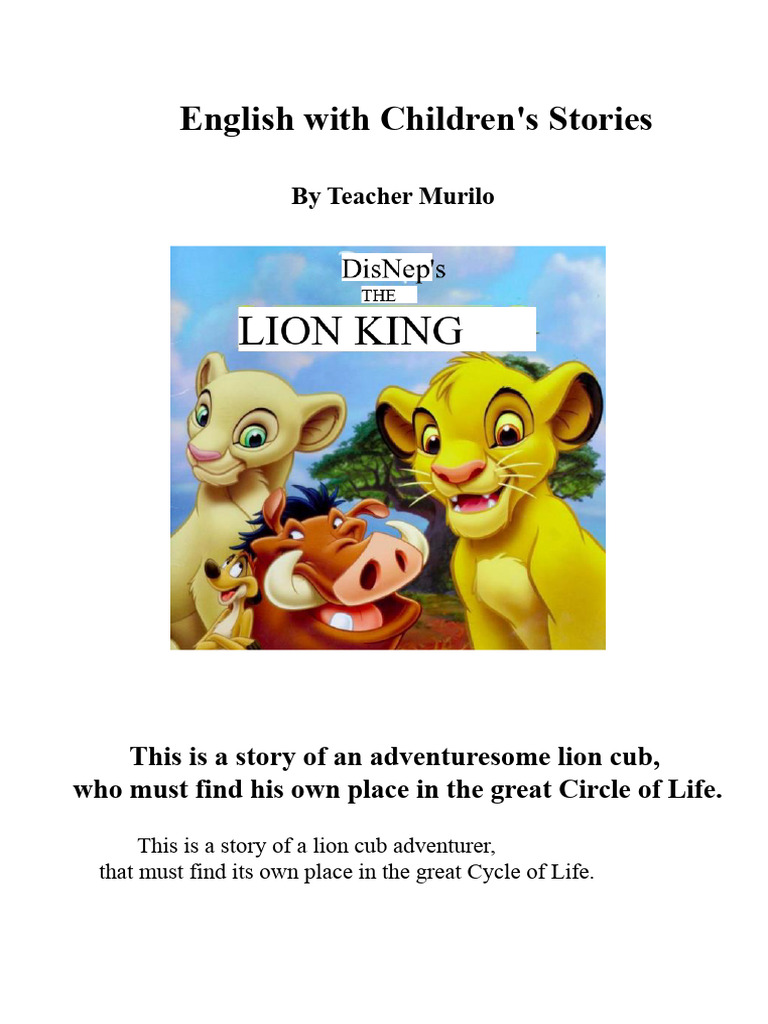 English with Children's Stories

By Teacher Murilo

DisNep's
THE
LION KING

This is a story of an adventuresome lion cub, who must find his own place in the great Circle of Life.

This is a story of a lion cub adventurer, that must find its own place in the great Cycle of Life.